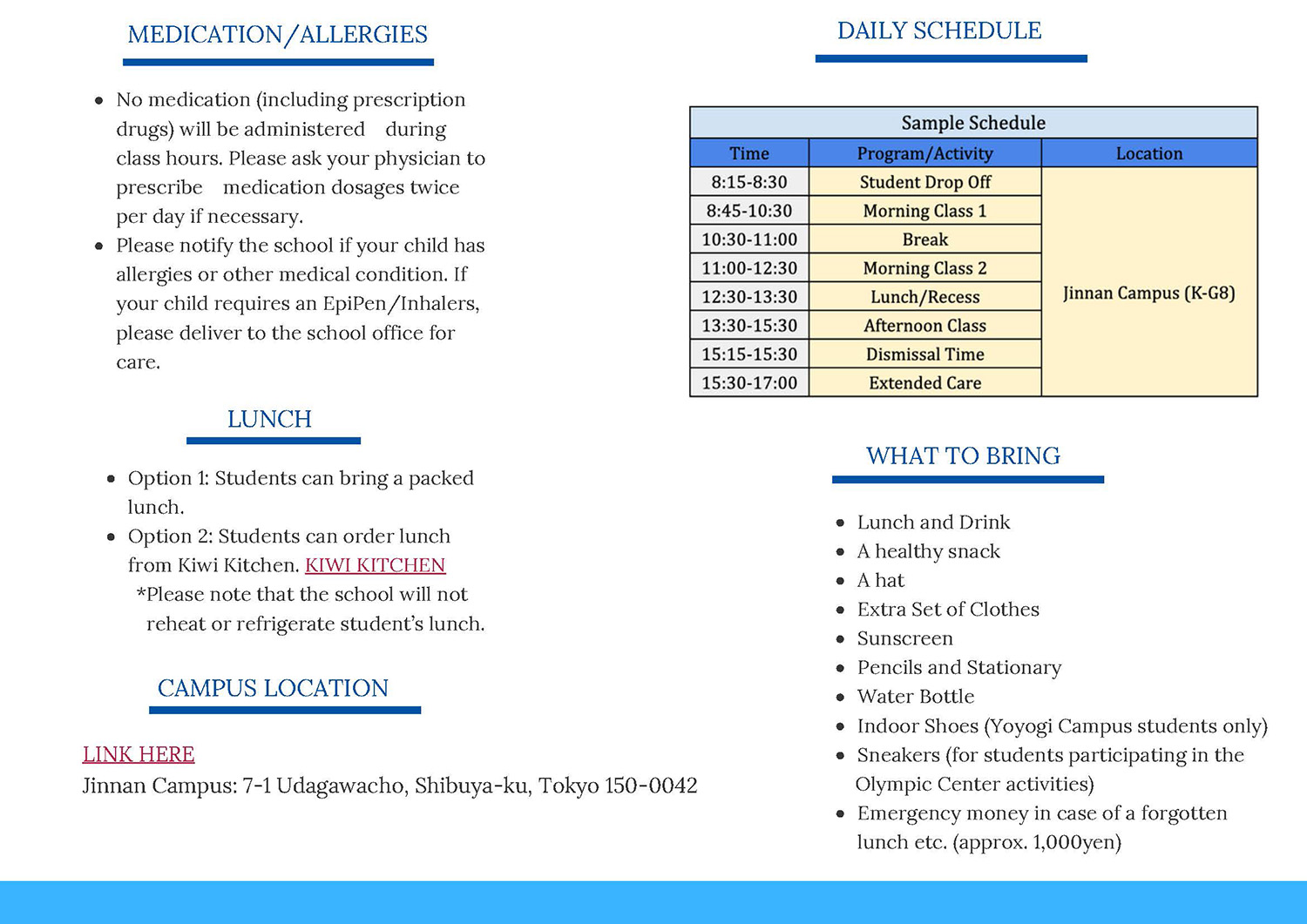 MEDICATION/ALLERGIES

• No medication (including prescription drugs) will be administered during class hours. Please ask your physician to prescribe medication dosages twice per day if necessary.
• Please notify the school if your child has allergies or other medical condition. If your child requires an EpiPen/Inhalers, please deliver to the school office for care.

LUNCH

• Option 1: Students can bring a packed lunch.
• Option 2: Students can order lunch from Kiwi Kitchen. KIWI KITCHEN
*Please note that the school will not reheat or refrigerate student's lunch.

CAMPUS LOCATION

LINK HERE
Jinnan Campus: 7-1 Udagawacho, Shibuya-ku, Tokyo 150-0042

DAILY SCHEDULE

Sample Schedule

| Time | Program/Activity | Location |
|---|---|---|
| 8:15-8:30 | Student Drop Off | Jinnan Campus (K-G8) |
| 8:45-10:30 | Morning Class 1 | |
| 10:30-11:00 | Break | |
| 11:00-12:30 | Morning Class 2 | |
| 12:30-13:30 | Lunch/Recess | |
| 13:30-15:30 | Afternoon Class | |
| 15:15-15:30 | Dismissal Time | |
| 15:30-17:00 | Extended Care | |

WHAT TO BRING

• Lunch and Drink
• A healthy snack
• A hat
• Extra Set of Clothes
• Sunscreen
• Pencils and Stationary
• Water Bottle
• Indoor Shoes (Yoyogi Campus students only)
• Sneakers (for students participating in the Olympic Center activities)
• Emergency money in case of a forgotten lunch etc. (approx. 1,000yen)